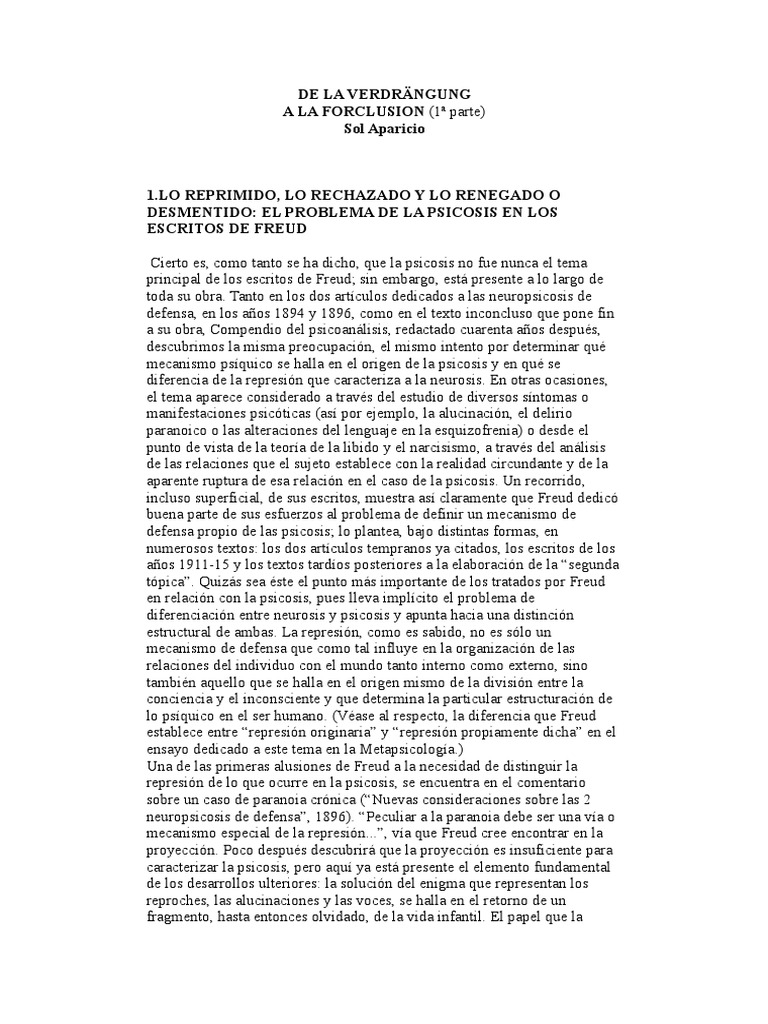 DE LA VERDRÄNGUNG
A LA FORCLUSION (1ª parte)
Sol Aparicio

1.LO REPRIMIDO, LO RECHAZADO Y LO RENEGADO O DESMENTIDO: EL PROBLEMA DE LA PSICOSIS EN LOS ESCRITOS DE FREUD

Cierto es, como tanto se ha dicho, que la psicosis no fue nunca el tema principal de los escritos de Freud; sin embargo, está presente a lo largo de toda su obra. Tanto en los dos artículos dedicados a las neuropsicosis de defensa, en los años 1894 y 1896, como en el texto inconcluso que pone fin a su obra, Compendio del psicoanálisis, redactado cuarenta años después, descubrimos la misma preocupación, el mismo intento por determinar qué mecanismo psíquico se halla en el origen de la psicosis y en qué se diferencia de la represión que caracteriza a la neurosis. En otras ocasiones, el tema aparece considerado a través del estudio de diversos síntomas o manifestaciones psicóticas (así por ejemplo, la alucinación, el delirio paranoico o las alteraciones del lenguaje en la esquizofrenia) o desde el punto de vista de la teoría de la libido y el narcisismo, a través del análisis de las relaciones que el sujeto establece con la realidad circundante y de la aparente ruptura de esa relación en el caso de la psicosis. Un recorrido, incluso superficial, de sus escritos, muestra así claramente que Freud dedicó buena parte de sus esfuerzos al problema de definir un mecanismo de defensa propio de las psicosis; lo plantea, bajo distintas formas, en numerosos textos: los dos artículos tempranos ya citados, los escritos de los años 1911-15 y los textos tardíos posteriores a la elaboración de la "segunda tópica". Quizás sea éste el punto más importante de los tratados por Freud en relación con la psicosis, pues lleva implícito el problema de diferenciación entre neurosis y psicosis y apunta hacia una distinción estructural de ambas. La represión, como es sabido, no es sólo un mecanismo de defensa que como tal influye en la organización de las relaciones del individuo con el mundo tanto interno como externo, sino también aquello que se halla en el origen mismo de la división entre la conciencia y el inconsciente y que determina la particular estructuración de lo psíquico en el ser humano. (Véase al respecto, la diferencia que Freud establece entre "represión originaria" y "represión propiamente dicha" en el ensayo dedicado a este tema en la Metapsicología.)
Una de las primeras alusiones de Freud a la necesidad de distinguir la represión de lo que ocurre en la psicosis, se encuentra en el comentario sobre un caso de paranoia crónica ("Nuevas consideraciones sobre las 2 neuropsicosis de defensa", 1896). "Peculiar a la paranoia debe ser una vía o mecanismo especial de la represión...", vía que Freud cree encontrar en la proyección. Poco después descubrirá que la proyección es insuficiente para caracterizar la psicosis, pero aquí ya está presente el elemento fundamental de los desarrollos ulteriores: la solución del enigma que representan los reproches, las alucinaciones y las voces, se halla en el retorno de un fragmento, hasta entonces olvidado, de la vida infantil. El papel que la